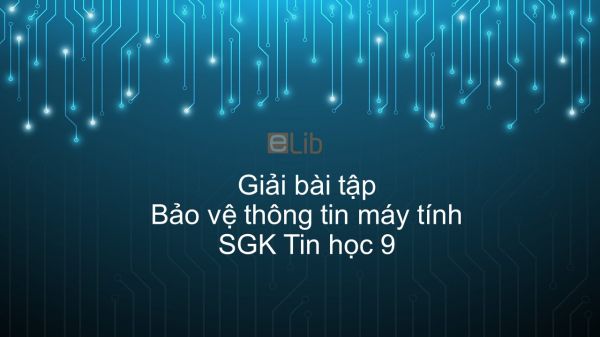 eLib

Giải bài tập
Bảo vệ thông tin máy tính
SGK Tin học 9